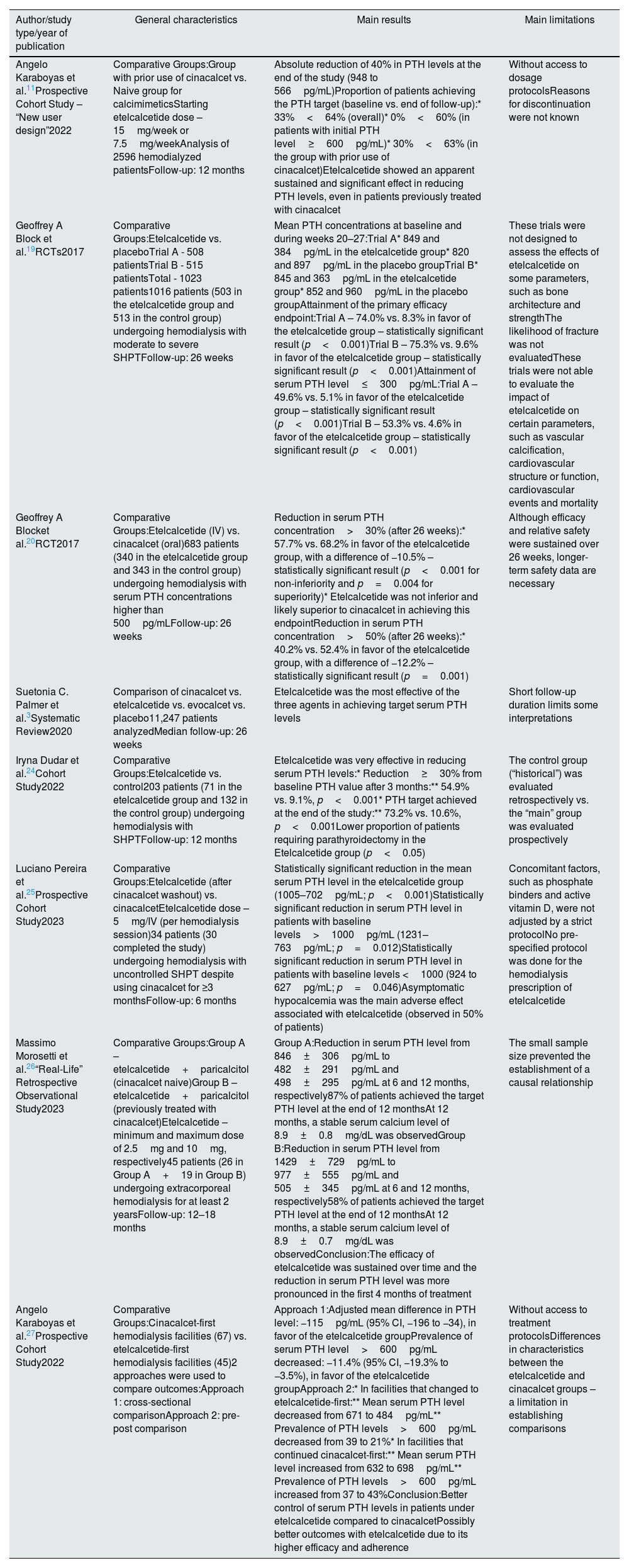 | Author/study type/year of publication | General characteristics | Main results | Main limitations |
|---|---|---|---|
| Angelo Karaboyas et al.$^{11}$Prospective Cohort Study – "New user design"2022 | Comparative Groups:Group with prior use of cinacalcet vs. Naive group for calcimimeticsStarting etelcalcetide dose – 15 mg/week or 7.5 mg/weekAnalysis of 2596 hemodialyzed patientsFollow-up: 12 months | Absolute reduction of 40% in PTH levels at the end of the study (948 to 566 pg/mL)Proportion of patients achieving the PTH target (baseline vs. end of follow-up):* 33% < 64% (overall)* 0% < 60% (in patients with initial PTH level ≥ 600 pg/mL)* 30% < 63% (in the group with prior use of cinacalcet)Etelcalcetide showed an apparent sustained and significant effect in reducing PTH levels, even in patients previously treated with cinacalcet | Without access to dosage protocolsReasons for discontinuation were not known |
| Geoffrey A Block et al.$^{19}$RCTs2017 | Comparative Groups:Etelcalcetide vs. placeboTrial A - 508 patientsTrial B - 515 patientsTotal - 1023 patients1016 patients (503 in the etelcalcetide group and 513 in the control group) undergoing hemodialysis with moderate to severe SHPTFollow-up: 26 weeks | Mean PTH concentrations at baseline and during weeks 20–27:Trial A* 849 and 384 pg/mL in the etelcalcetide group* 820 and 897 pg/mL in the placebo groupTrial B* 845 and 363 pg/mL in the etelcalcetide group* 852 and 960 pg/mL in the placebo groupAttainment of the primary efficacy endpoint:Trial A – 74.0% vs. 8.3% in favor of the etelcalcetide group – statistically significant result ($p$ < 0.001)Trial B – 75.3% vs. 9.6% in favor of the etelcalcetide group – statistically significant result ($p$ < 0.001)Attainment of serum PTH level ≤ 300 pg/mL:Trial A – 49.6% vs. 5.1% in favor of the etelcalcetide group – statistically significant result ($p$ < 0.001)Trial B – 53.3% vs. 4.6% in favor of the etelcalcetide group – statistically significant result ($p$ < 0.001) | These trials were not designed to assess the effects of etelcalcetide on some parameters, such as bone architecture and strengthThe likelihood of fracture was not evaluatedThese trials were not able to evaluate the impact of etelcalcetide on certain parameters, such as vascular calcification, cardiovascular structure or function, cardiovascular events and mortality |
| Geoffrey A Blocket al.$^{20}$RCT2017 | Comparative Groups:Etelcalcetide (IV) vs. cinacalcet (oral)683 patients (340 in the etelcalcetide group and 343 in the control group) undergoing hemodialysis with serum PTH concentrations higher than 500 pg/mLFollow-up: 26 weeks | Reduction in serum PTH concentration > 30% (after 26 weeks):* 57.7% vs. 68.2% in favor of the etelcalcetide group, with a difference of –10.5% – statistically significant result ($p$ < 0.001 for non-inferiority and $p$ = 0.004 for superiority)* Etelcalcetide was not inferior and likely superior to cinacalcet in achieving this endpointReduction in serum PTH concentration > 50% (after 26 weeks):* 40.2% vs. 52.4% in favor of the etelcalcetide group, with a difference of –12.2% – statistically significant result ($p$ = 0.001) | Although efficacy and relative safety were sustained over 26 weeks, longer-term safety data are necessary |
| Suetonia C. Palmer et al.$^{3}$Systematic Review2020 | Comparison of cinacalcet vs. etelcalcetide vs. evocalcet vs. placebo11,247 patients analyzedMedian follow-up: 26 weeks | Etelcalcetide was the most effective of the three agents in achieving target serum PTH levels | Short follow-up duration limits some interpretations |
| Iryna Dudar et al.$^{24}$Cohort Study2022 | Comparative Groups:Etelcalcetide vs. control203 patients (71 in the etelcalcetide group and 132 in the control group) undergoing hemodialysis with SHPTFollow-up: 12 months | Etelcalcetide was very effective in reducing serum PTH levels:* Reduction ≥ 30% from baseline PTH value after 3 months:** 54.9% vs. 9.1%, $p$ < 0.001* PTH target achieved at the end of the study:** 73.2% vs. 10.6%, $p$ < 0.001Lower proportion of patients requiring parathyroidectomy in the Etelcalcetide group ($p$ < 0.05) | The control group ("historical") was evaluated retrospectively vs. the "main" group was evaluated prospectively |
| Luciano Pereira et al.$^{25}$Prospective Cohort Study2023 | Comparative Groups:Etelcalcetide (after cinacalcet washout) vs. cinacalcetEtelcalcetide dose – 5 mg/IV (per hemodialysis session)34 patients (30 completed the study) undergoing hemodialysis with uncontrolled SHPT despite using cinacalcet for ≥3 monthsFollow-up: 6 months | Statistically significant reduction in the mean serum PTH level in the etelcalcetide group (1005–702 pg/mL; $p$ < 0.001)Statistically significant reduction in serum PTH level in patients with baseline levels > 1000 pg/mL (1231–763 pg/mL; $p$ = 0.012)Statistically significant reduction in serum PTH level in patients with baseline levels < 1000 (924 to 627 pg/mL; $p$ = 0.046)Asymptomatic hypocalcemia was the main adverse effect associated with etelcalcetide (observed in 50% of patients) | Concomitant factors, such as phosphate binders and active vitamin D, were not adjusted by a strict protocolNo pre-specified protocol was done for the hemodialysis prescription of etelcalcetide |
| Massimo Morosetti et al.$^{26}$"Real-Life" Retrospective Observational Study2023 | Comparative Groups:Group A – etelcalcetide + paricalcitol (cinacalcet naive)Group B – etelcalcetide + paricalcitol (previously treated with cinacalcet)Etelcalcetide – minimum and maximum dose of 2.5 mg and 10 mg, respectively45 patients (26 in Group A + 19 in Group B) undergoing extracorporeal hemodialysis for at least 2 yearsFollow-up: 12–18 months | Group A:Reduction in serum PTH level from 846 ± 306 pg/mL to 482 ± 291 pg/mL and 498 ± 295 pg/mL at 6 and 12 months, respectively87% of patients achieved the target PTH level at the end of 12 monthsAt 12 months, a stable serum calcium level of 8.9 ± 0.8 mg/dL was observedGroup B:Reduction in serum PTH level from 1429 ± 729 pg/mL to 977 ± 555 pg/mL and 505 ± 345 pg/mL at 6 and 12 months, respectively58% of patients achieved the target PTH level at the end of 12 monthsAt 12 months, a stable serum calcium level of 8.9 ± 0.7 mg/dL was observedConclusion:The efficacy of etelcalcetide was sustained over time and the reduction in serum PTH level was more pronounced in the first 4 months of treatment | The small sample size prevented the establishment of a causal relationship |
| Angelo Karaboyas et al.$^{27}$Prospective Cohort Study2022 | Comparative Groups:Cinacalcet-first hemodialysis facilities (67) vs. etelcalcetide-first hemodialysis facilities (45)2 approaches were used to compare outcomes:Approach 1: cross-sectional comparisonApproach 2: pre-post comparison | Approach 1:Adjusted mean difference in PTH level: –115 pg/mL (95% CI, –196 to –34), in favor of the etelcalcetide groupPrevalence of serum PTH level > 600 pg/mL decreased: –11.4% (95% CI, –19.3% to –3.5%), in favor of the etelcalcetide groupApproach 2:* In facilities that changed to etelcalcetide-first:** Mean serum PTH level decreased from 671 to 484 pg/mL** Prevalence of PTH levels > 600 pg/mL decreased from 39 to 21%* In facilities that continued cinacalcet-first:** Mean serum PTH level increased from 632 to 698 pg/mL** Prevalence of PTH levels > 600 pg/mL increased from 37 to 43%Conclusion:Better control of serum PTH levels in patients under etelcalcetide compared to cinacalcetPossibly better outcomes with etelcalcetide due to its higher efficacy and adherence | Without access to treatment protocolsDifferences in characteristics between the etelcalcetide and cinacalcet groups – a limitation in establishing comparisons |